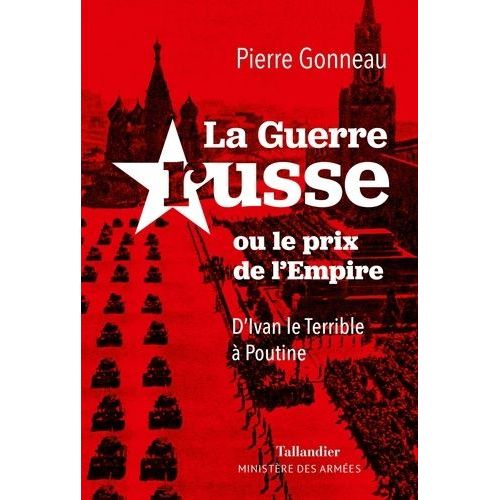 Pierre Gonneau

La Guerre russe

ou le prix de l'Empire

D'Ivan le Terrible à Poutine

Tallandier
MINISTÈRE DES ARMÉES